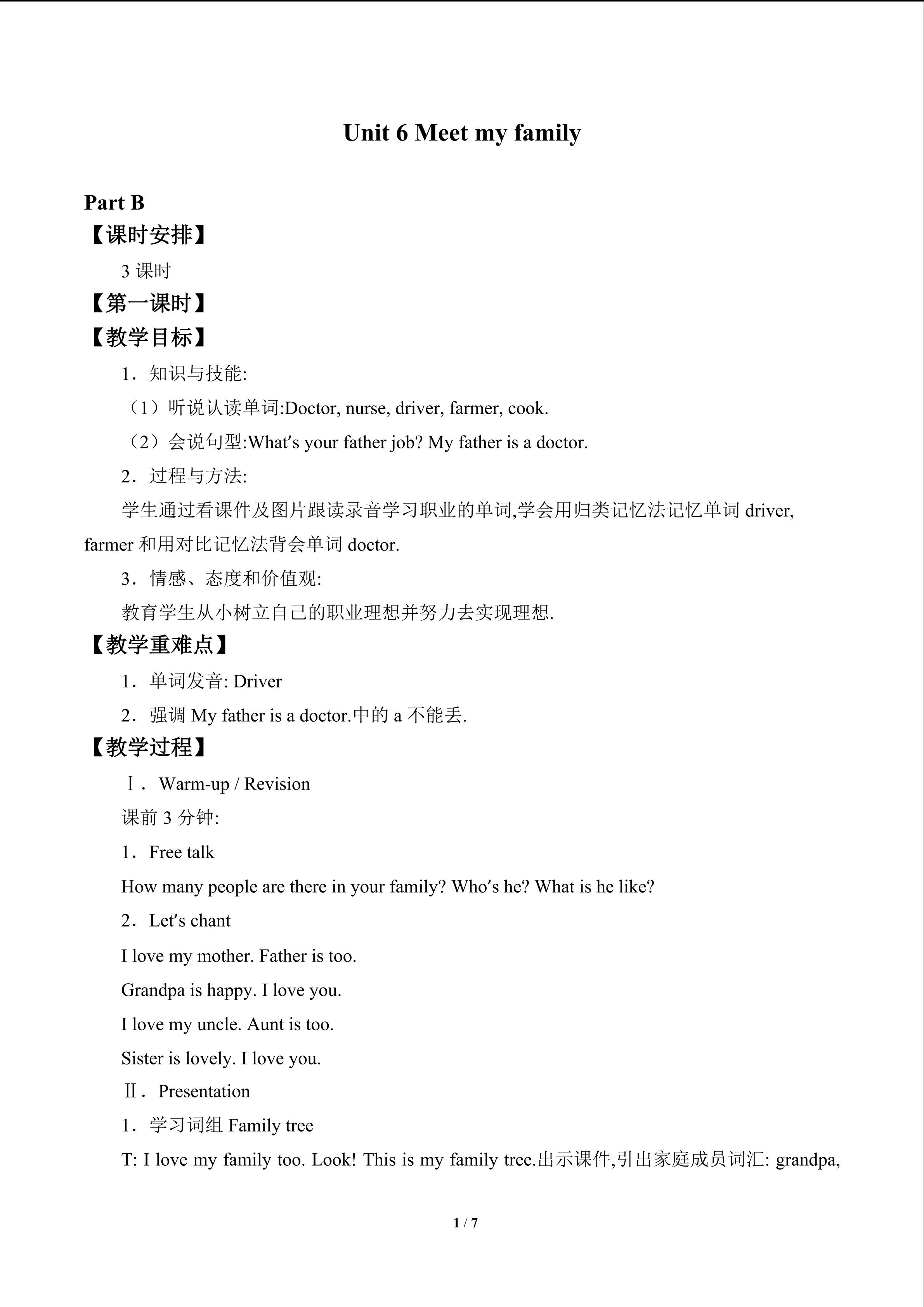 Unit 6 Meet my family

Part B
【课时安排】

3课时

【第一课时】

【教学目标】

1．知识与技能:

（1）听说认读单词:Doctor, nurse, driver, farmer, cook.

（2）会说句型:What's your father job? My father is a doctor.

2．过程与方法:

学生通过看课件及图片跟读录音学习职业的单词,学会用归类记忆法记忆单词driver, farmer和用对比记忆法背会单词doctor.

3．情感、态度和价值观:

教育学生从小树立自己的职业理想并努力去实现理想.

【教学重难点】

1．单词发音: Driver

2．强调My father is a doctor.中的a不能丢.

【教学过程】

Ⅰ．Warm-up / Revision

课前3分钟:

1．Free talk

How many people are there in your family? Who's he? What is he like?

2．Let's chant

I love my mother. Father is too.

Grandpa is happy. I love you.

I love my uncle. Aunt is too.

Sister is lovely. I love you.

Ⅱ．Presentation

1．学习词组Family tree

T: I love my family too. Look! This is my family tree.出示课件,引出家庭成员词汇: grandpa,

1 / 7